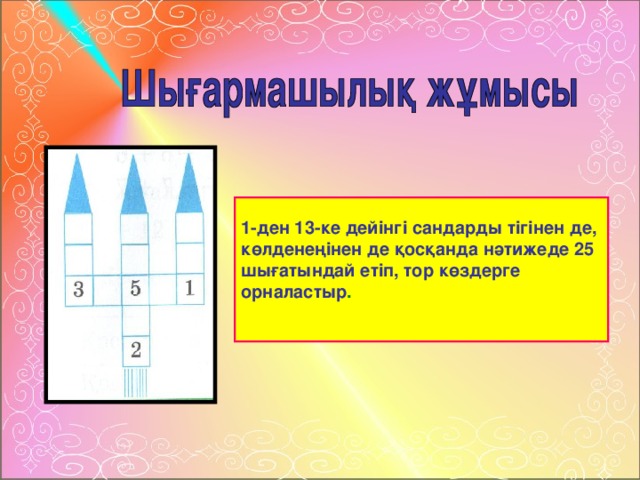 Шығармашылық жұмысы

3 5 1
2

1-ден 13-ке дейінгі сандарды тігінен де, көлденеңінен де қосқанда нәтижеде 25 шығатындай етіп, тор көздерге орналастыр.